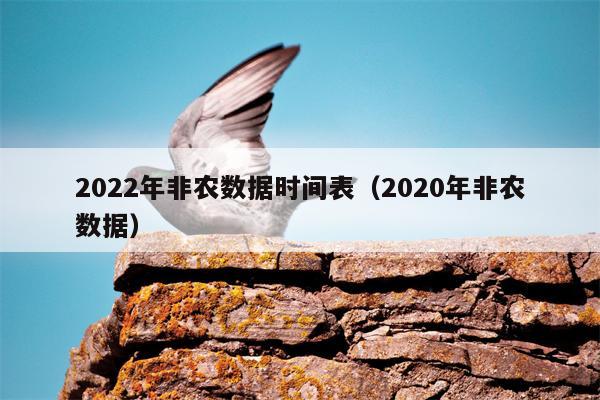 2022年非农数据时间表（2020年非农数据）